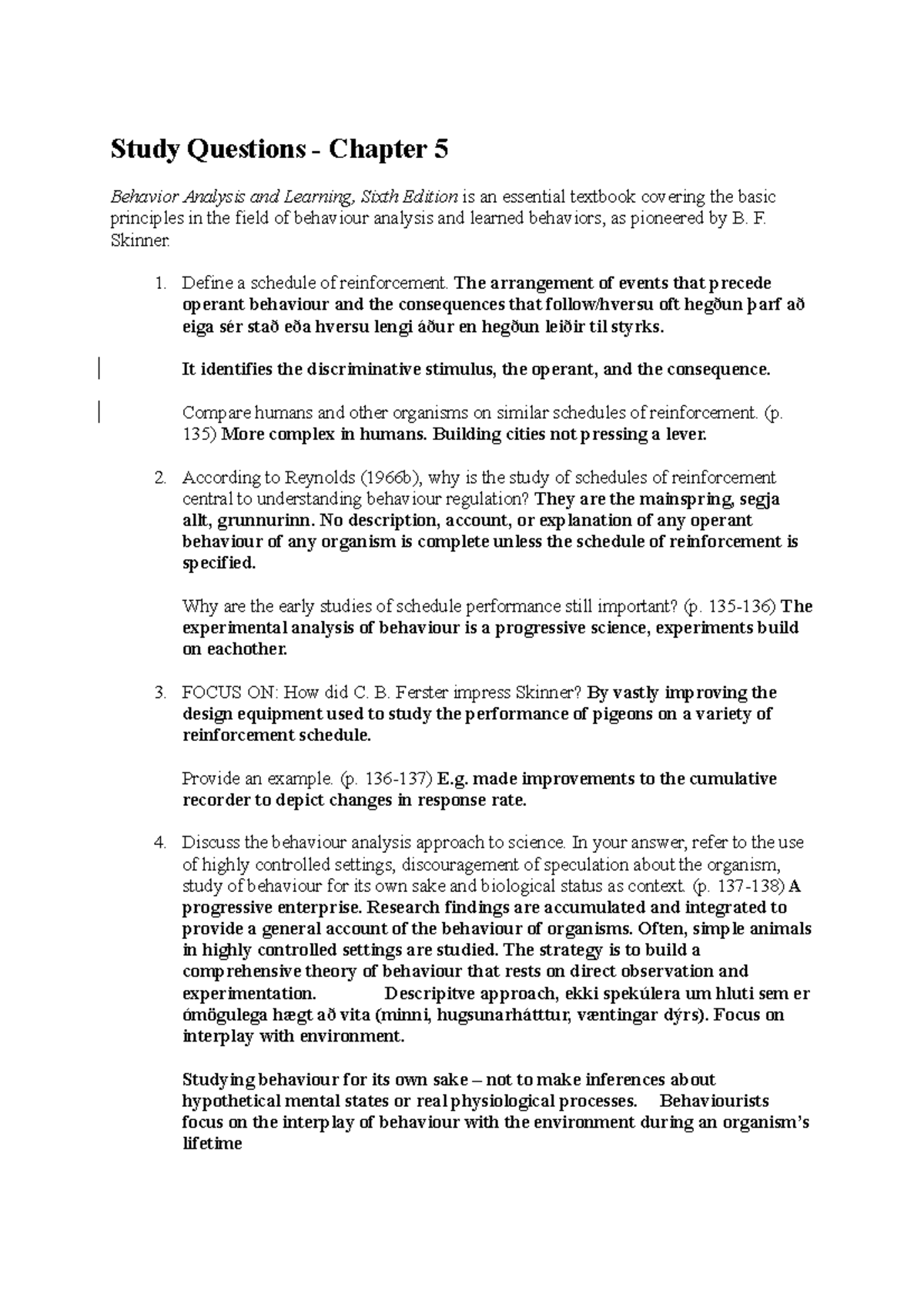 Study Questions - Chapter 5

Behavior Analysis and Learning, Sixth Edition is an essential textbook covering the basic principles in the field of behaviour analysis and learned behaviors, as pioneered by B. F. Skinner.

1. Define a schedule of reinforcement. The arrangement of events that precede operant behaviour and the consequences that follow/hversu oft hegðun þarf að eiga sér stað eða hversu lengi áður en hegðun leiðir til styrks.

It identifies the discriminative stimulus, the operant, and the consequence.

Compare humans and other organisms on similar schedules of reinforcement. (p. 135) More complex in humans. Building cities not pressing a lever.

2. According to Reynolds (1966b), why is the study of schedules of reinforcement central to understanding behaviour regulation? They are the mainspring, segja allt, grunnurinn. No description, account, or explanation of any operant behaviour of any organism is complete unless the schedule of reinforcement is specified.

Why are the early studies of schedule performance still important? (p. 135-136) The experimental analysis of behaviour is a progressive science, experiments build on eachother.

3. FOCUS ON: How did C. B. Ferster impress Skinner? By vastly improving the design equipment used to study the performance of pigeons on a variety of reinforcement schedule.

Provide an example. (p. 136-137) E.g. made improvements to the cumulative recorder to depict changes in response rate.

4. Discuss the behaviour analysis approach to science. In your answer, refer to the use of highly controlled settings, discouragement of speculation about the organism, study of behaviour for its own sake and biological status as context. (p. 137-138) A progressive enterprise. Research findings are accumulated and integrated to provide a general account of the behaviour of organisms. Often, simple animals in highly controlled settings are studied. The strategy is to build a comprehensive theory of behaviour that rests on direct observation and experimentation. Descripitve approach, ekki spekúlera um hluti sem er ómögulega hægt að vita (minni, hugsunarháttur, væntingar dýrs). Focus on interplay with environment.

Studying behaviour for its own sake – not to make inferences about hypothetical mental states or real physiological processes. Behaviourists focus on the interplay of behaviour with the environment during an organism's lifetime